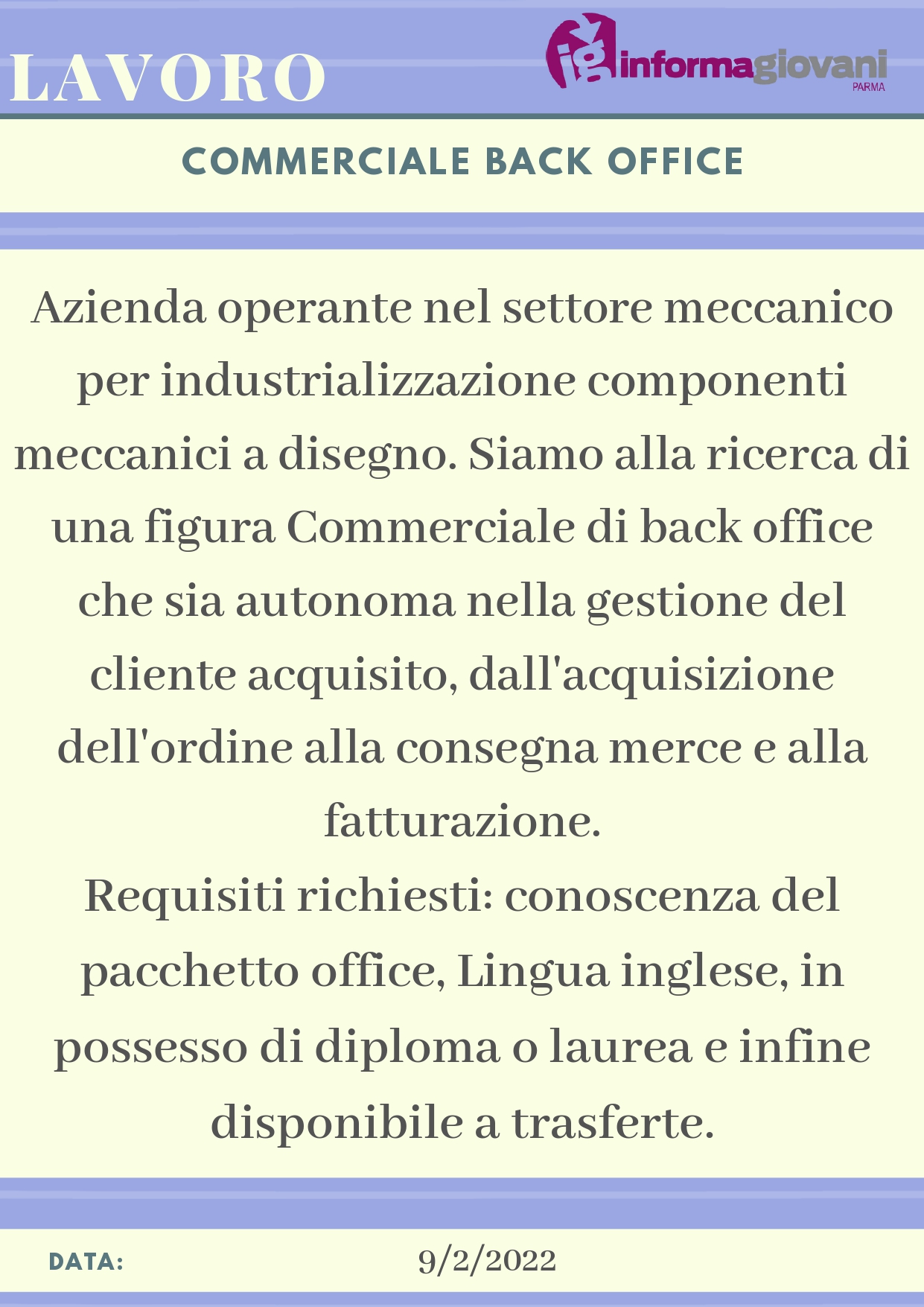 LAVORO

ig informagiovani PARMA

COMMERCIALE BACK OFFICE

Azienda operante nel settore meccanico per industrializzazione componenti meccanici a disegno. Siamo alla ricerca di una figura Commerciale di back office che sia autonoma nella gestione del cliente acquisito, dall'acquisizione dell'ordine alla consegna merce e alla fatturazione.
Requisiti richiesti: conoscenza del pacchetto office, Lingua inglese, in possesso di diploma o laurea e infine disponibile a trasferte.

DATA: 9/2/2022